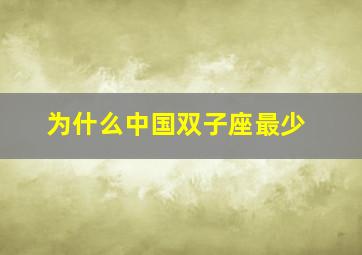 为什么中国双子座最少